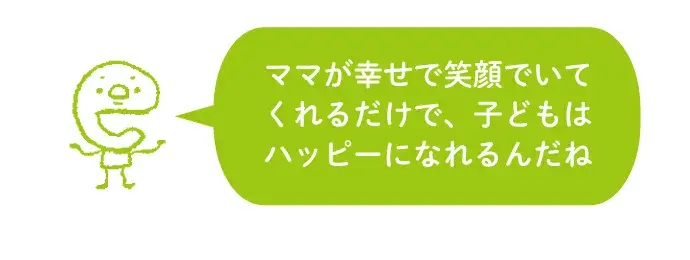 ママが幸せで笑顔でいてくれるだけで、子どもはハッピーになれるんだね